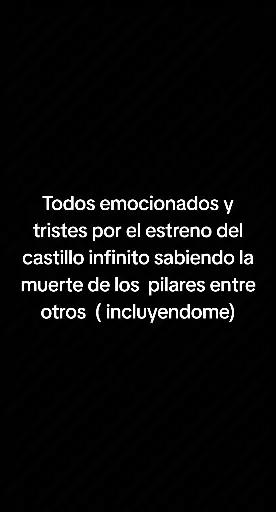 Todos emocionados y tristes por el estreno del castillo infinito sabiendo la muerte de los  pilares entre otros  ( incluyendome)